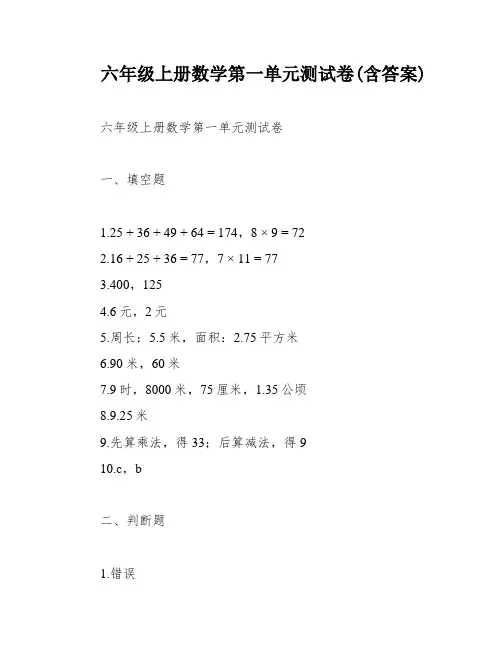 六年级上册数学第一单元测试卷(含答案)

六年级上册数学第一单元测试卷

一、填空题

1.25 + 36 + 49 + 64 = 174，8 × 9 = 72

2.16 + 25 + 36 = 77，7 × 11 = 77

3.400，125

4.6 元，2 元

5.周长：5.5 米，面积：2.75 平方米

6.90 米，60 米

7.9 时，8000 米，75 厘米，1.35 公顷

8.9.25 米

9.先算乘法，得 33；后算减法，得 9

10.c，b

二、判断题

1.错误